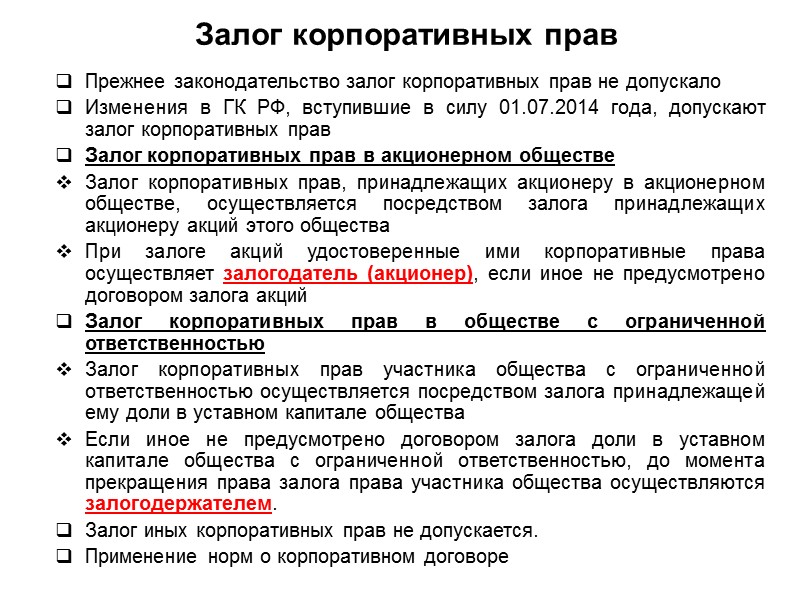 Залог корпоративных прав

❑ Прежнее законодательство залог корпоративных прав не допускало
❑ Изменения в ГК РФ, вступившие в силу 01.07.2014 года, допускают залог корпоративных прав
❑ Залог корпоративных прав в акционерном обществе
❖ Залог корпоративных прав, принадлежащих акционеру в акционерном обществе, осуществляется посредством залога принадлежащих акционеру акций этого общества
❖ При залоге акций удостоверенные ими корпоративные права осуществляет залогодатель (акционер), если иное не предусмотрено договором залога акций
❑ Залог корпоративных прав в обществе с ограниченной ответственностью
❖ Залог корпоративных прав участника общества с ограниченной ответственностью осуществляется посредством залога принадлежащей ему доли в уставном капитале общества
❖ Если иное не предусмотрено договором залога доли в уставном капитале общества с ограниченной ответственностью, до момента прекращения права залога права участника общества осуществляются залогодержателем.
❑ Залог иных корпоративных прав не допускается.
❑ Применение норм о корпоративном договоре